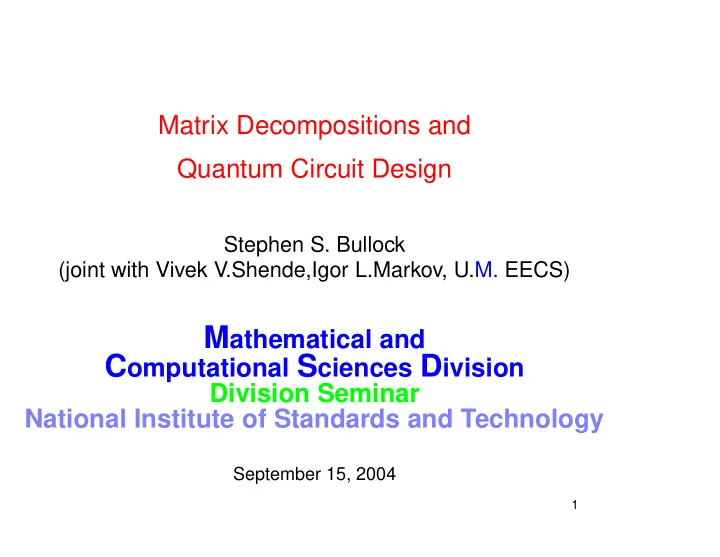 Matrix Decompositions and
Quantum Circuit Design

Stephen S. Bullock
(joint with Vivek V.Shende,Igor L.Markov, U.M. EECS)

Mathematical and
Computational Sciences Division
Division Seminar
National Institute of Standards and Technology

September 15, 2004

1